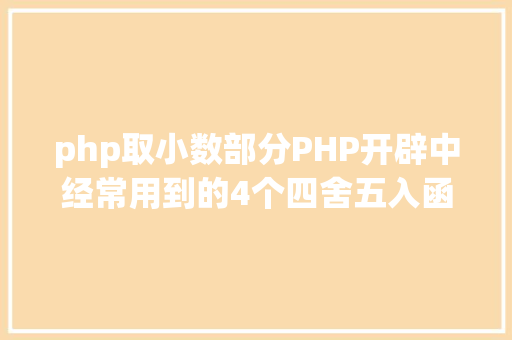 php取小数部分PHP开辟中经常用到的4个四舍五入函